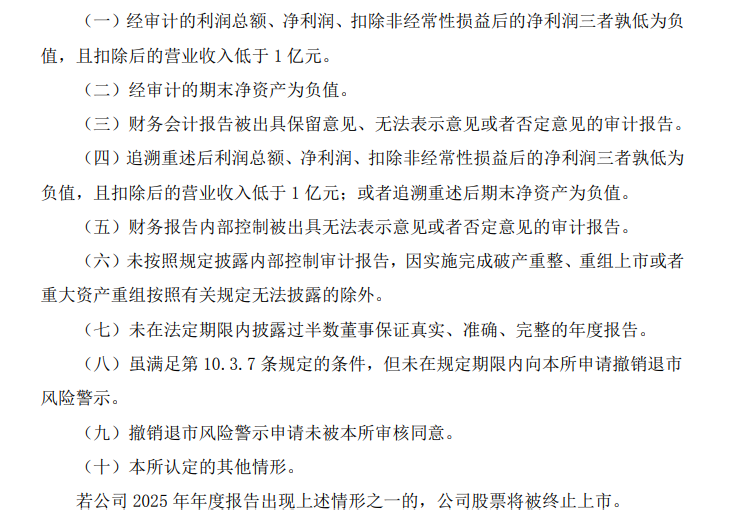 （一）经审计的利润总额、净利润、扣除非经常性损益后的净利润三者孰低为负值，且扣除后的营业收入低于 1 亿元。

（二）经审计的期末净资产为负值。

（三）财务会计报告被出具保留意见、无法表示意见或者否定意见的审计报告。

（四）追溯重述后利润总额、净利润、扣除非经常性损益后的净利润三者孰低为负值，且扣除后的营业收入低于 1 亿元；或者追溯重述后期末净资产为负值。

（五）财务报告内部控制被出具无法表示意见或者否定意见的审计报告。

（六）未按照规定披露内部控制审计报告，因实施完成破产重整、重组上市或者重大资产重组按照有关规定无法披露的除外。

（七）未在法定期限内披露过半数董事保证真实、准确、完整的年度报告。

（八）虽满足第 10.3.7 条规定的条件，但未在规定期限内向本所申请撤销退市风险警示。

（九）撤销退市风险警示申请未被本所审核同意。

（十）本所认定的其他情形。

若公司 2025 年年度报告出现上述情形之一的，公司股票将被终止上市。